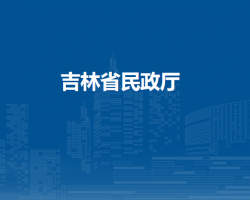 吉林省民政厅